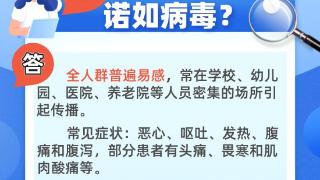 诺如病毒？

答

全人群普遍易感，常在学校、幼儿园、医院、养老院等人员密集的场所引起传播。

常见症状：恶心、呕吐、发热、腹痛和腹泻，部分患者有头痛、畏寒和肌肉酸痛等。